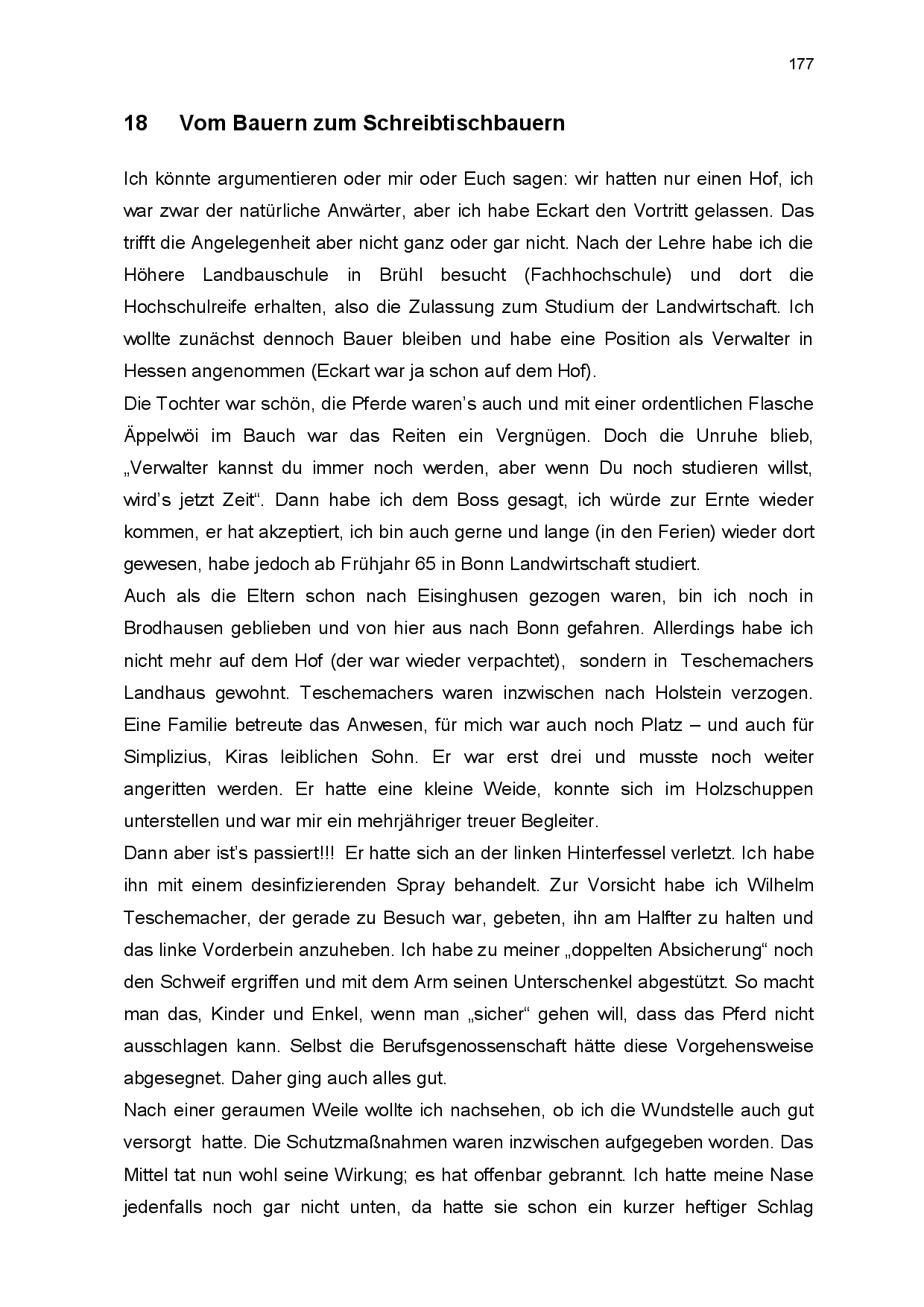 177

18 Vom Bauern zum Schreibtischbauern

Ich könnte argumentieren oder mir oder Euch sagen: wir hatten nur einen Hof, ich war zwar der natürliche Anwärter, aber ich habe Eckart den Vortritt gelassen. Das trifft die Angelegenheit aber nicht ganz oder gar nicht. Nach der Lehre habe ich die Höhere Landbauschule in Brühl besucht (Fachhochschule) und dort die Hochschulreife erhalten, also die Zulassung zum Studium der Landwirtschaft. Ich wollte zunächst dennoch Bauer bleiben und habe eine Position als Verwalter in Hessen angenommen (Eckart war ja schon auf dem Hof).
Die Tochter war schön, die Pferde waren's auch und mit einer ordentlichen Flasche Äppelwöi im Bauch war das Reiten ein Vergnügen. Doch die Unruhe blieb, „Verwalter kannst du immer noch werden, aber wenn Du noch studieren willst, wird's jetzt Zeit". Dann habe ich dem Boss gesagt, ich würde zur Ernte wieder kommen, er hat akzeptiert, ich bin auch gerne und lange (in den Ferien) wieder dort gewesen, habe jedoch ab Frühjahr 65 in Bonn Landwirtschaft studiert.
Auch als die Eltern schon nach Eisinghusen gezogen waren, bin ich noch in Brodhausen geblieben und von hier aus nach Bonn gefahren. Allerdings habe ich nicht mehr auf dem Hof (der war wieder verpachtet), sondern in Teschemachers Landhaus gewohnt. Teschemachers waren inzwischen nach Holstein verzogen. Eine Familie betreute das Anwesen, für mich war auch noch Platz – und auch für Simplizius, Kiras leiblichen Sohn. Er war erst drei und musste noch weiter angeritten werden. Er hatte eine kleine Weide, konnte sich im Holzschuppen unterstellen und war mir ein mehrjähriger treuer Begleiter.
Dann aber ist's passiert!!! Er hatte sich an der linken Hinterfessel verletzt. Ich habe ihn mit einem desinfizierenden Spray behandelt. Zur Vorsicht habe ich Wilhelm Teschemacher, der gerade zu Besuch war, gebeten, ihn am Halfter zu halten und das linke Vorderbein anzuheben. Ich habe zu meiner „doppelten Absicherung" noch den Schweif ergriffen und mit dem Arm seinen Unterschenkel abgestützt. So macht man das, Kinder und Enkel, wenn man „sicher" gehen will, dass das Pferd nicht ausschlagen kann. Selbst die Berufsgenossenschaft hätte diese Vorgehensweise abgesegnet. Daher ging auch alles gut.
Nach einer geraumen Weile wollte ich nachsehen, ob ich die Wundstelle auch gut versorgt hatte. Die Schutzmaßnahmen waren inzwischen aufgegeben worden. Das Mittel tat nun wohl seine Wirkung; es hat offenbar gebrannt. Ich hatte meine Nase jedenfalls noch gar nicht unten, da hatte sie schon ein kurzer heftiger Schlag